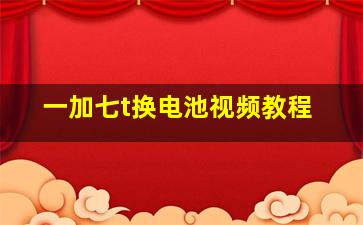 一加七t换电池视频教程